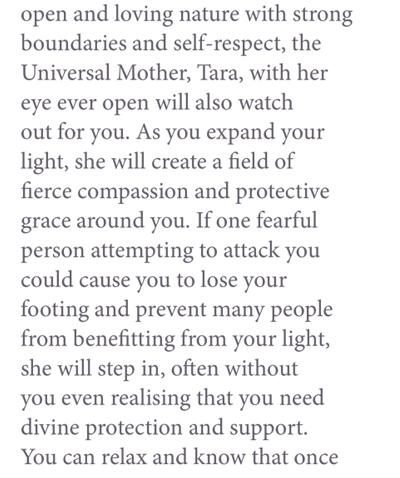 open and loving nature with strong boundaries and self-respect, the Universal Mother, Tara, with her eye ever open will also watch out for you. As you expand your light, she will create a field of fierce compassion and protective grace around you. If one fearful person attempting to attack you could cause you to lose your footing and prevent many people from benefitting from your light, she will step in, often without you even realising that you need divine protection and support. You can relax and know that once